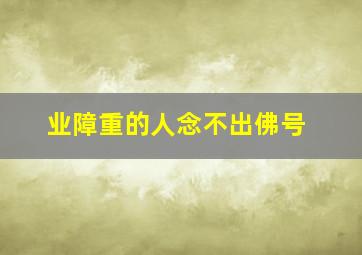 业障重的人念不出佛号